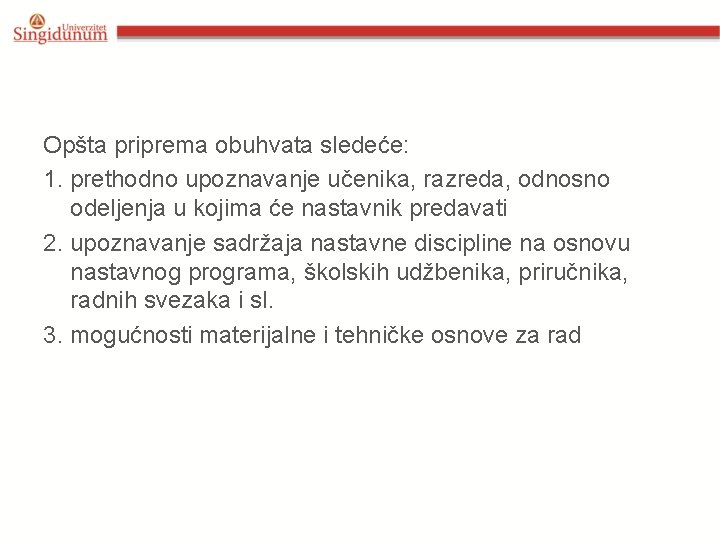 Univerzitet
Singidunum

Opšta priprema obuhvata sledeće:

1. prethodno upoznavanje učenika, razreda, odnosno odeljenja u kojima će nastavnik predavati

2. upoznavanje sadržaja nastavne discipline na osnovu nastavnog programa, školskih udžbenika, priručnika, radnih svezaka i sl.

3. mogućnosti materijalne i tehničke osnove za rad